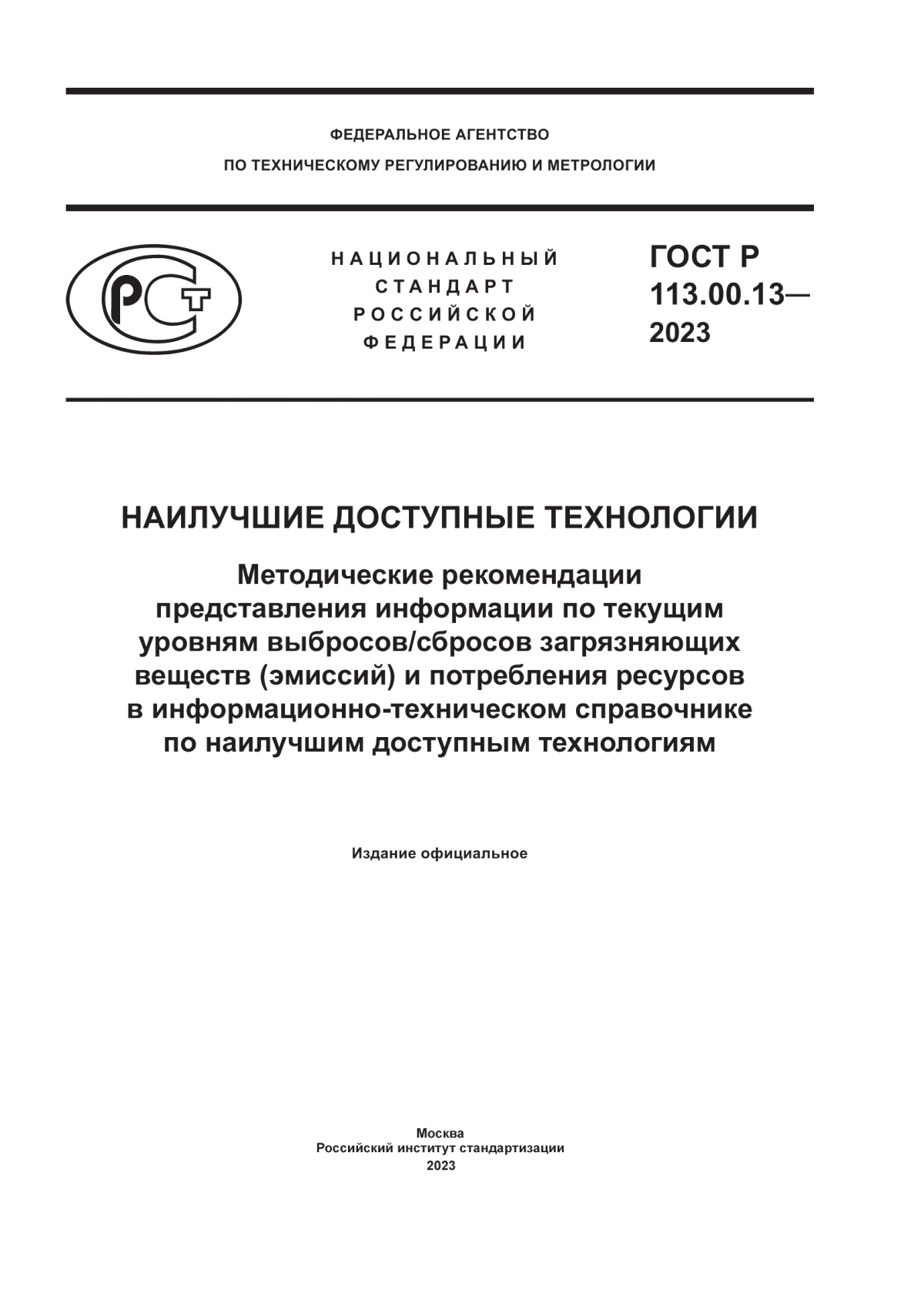 ФЕДЕРАЛЬНОЕ АГЕНТСТВО
ПО ТЕХНИЧЕСКОМУ РЕГУЛИРОВАНИЮ И МЕТРОЛОГИИ

РСТ

НАЦИОНАЛЬНЫЙ СТАНДАРТ РОССИЙСКОЙ ФЕДЕРАЦИИ

ГОСТ Р 113.00.13— 2023

НАИЛУЧШИЕ ДОСТУПНЫЕ ТЕХНОЛОГИИ

Методические рекомендации представления информации по текущим уровням выбросов/сбросов загрязняющих веществ (эмиссий) и потребления ресурсов в информационно-техническом справочнике по наилучшим доступным технологиям

Издание официальное

Москва
Российский институт стандартизации
2023